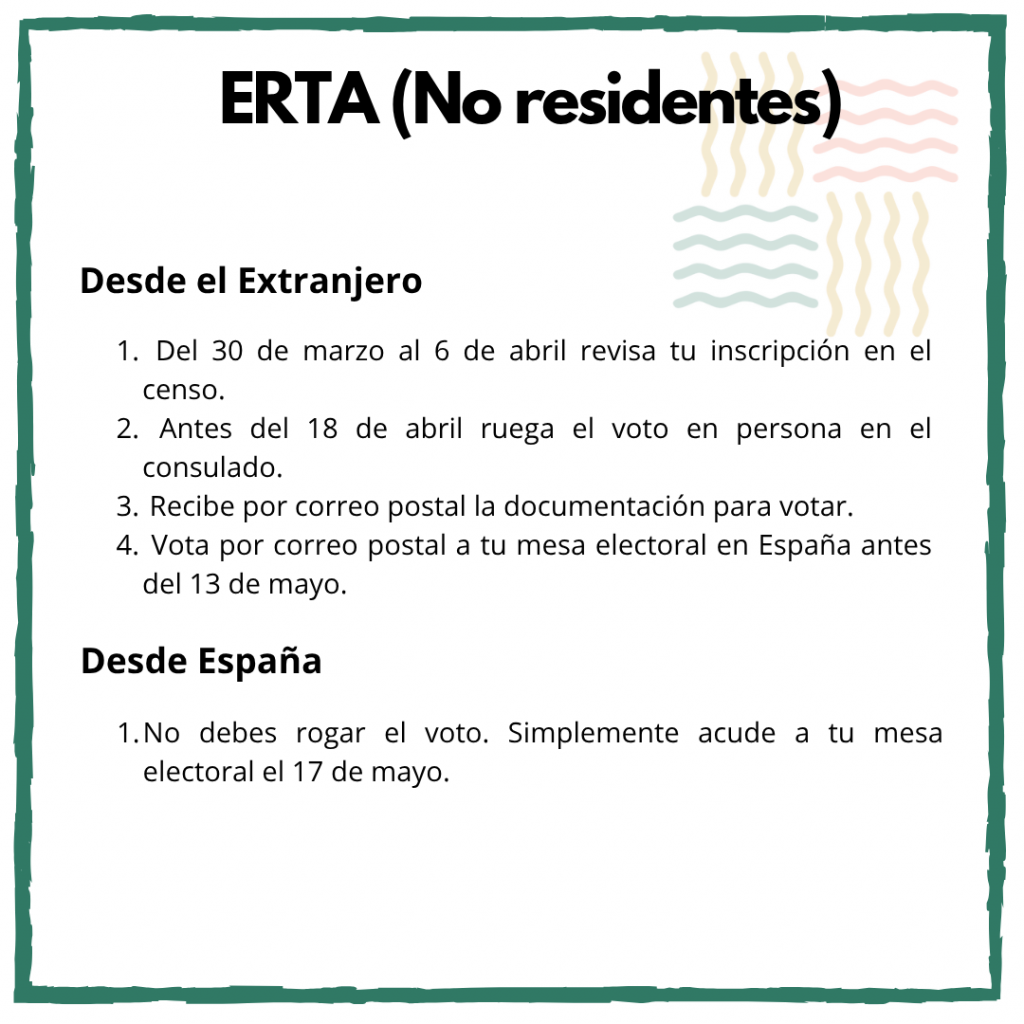 ERTA (No residentes)

Desde el Extranjero

1. Del 30 de marzo al 6 de abril revisa tu inscripción en el censo.
2. Antes del 18 de abril ruega el voto en persona en el consulado.
3. Recibe por correo postal la documentación para votar.
4. Vota por correo postal a tu mesa electoral en España antes del 13 de mayo.

Desde España

1. No debes rogar el voto. Simplemente acude a tu mesa electoral el 17 de mayo.